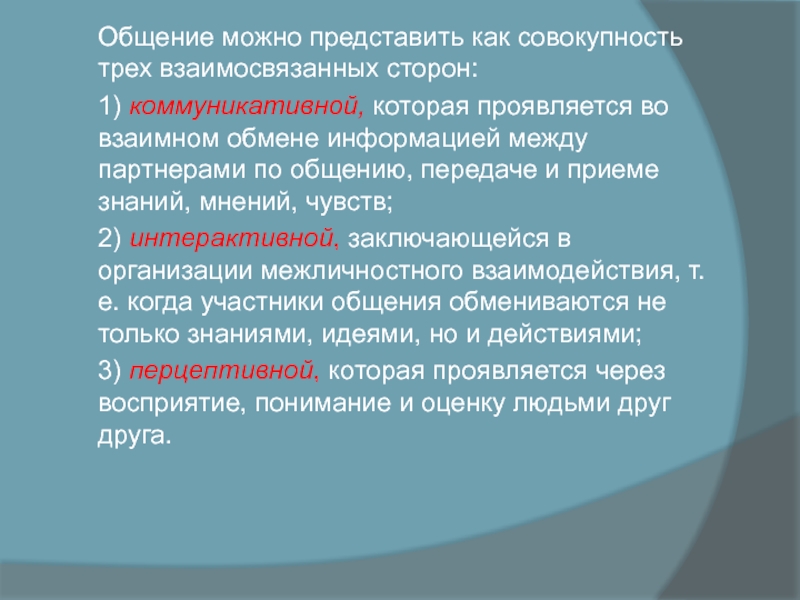 Общение можно представить как совокупность трех взаимосвязанных сторон:

1) коммуникативной, которая проявляется во взаимном обмене информацией между партнерами по общению, передаче и приеме знаний, мнений, чувств;

2) интерактивной, заключающейся в организации межличностного взаимодействия, т. е. когда участники общения обмениваются не только знаниями, идеями, но и действиями;

3) перцептивной, которая проявляется через восприятие, понимание и оценку людьми друг друга.